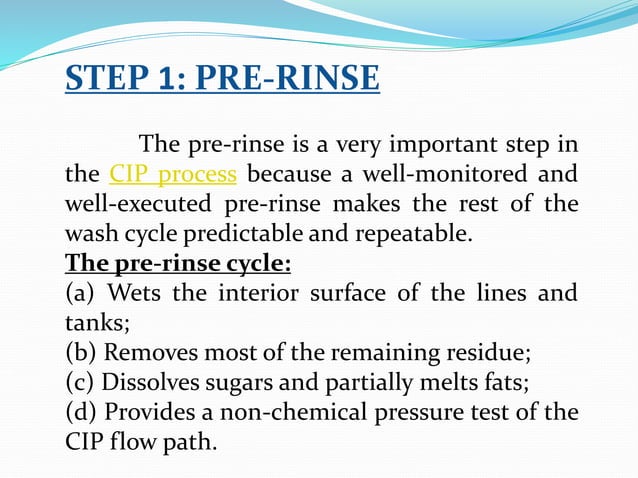 STEP 1: PRE-RINSE

The pre-rinse is a very important step in the CIP process because a well-monitored and well-executed pre-rinse makes the rest of the wash cycle predictable and repeatable.

The pre-rinse cycle:
(a) Wets the interior surface of the lines and tanks;
(b) Removes most of the remaining residue;
(c) Dissolves sugars and partially melts fats;
(d) Provides a non-chemical pressure test of the CIP flow path.